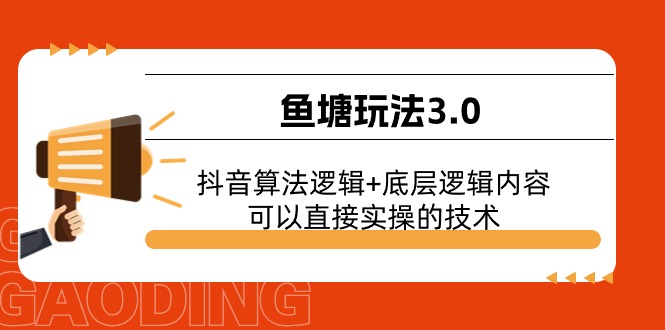 鱼塘玩法3.0

抖音算法逻辑+底层逻辑内容
可以直接实操的技术

GAODING